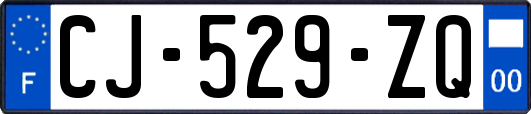 F
CJ-529-ZQ
00